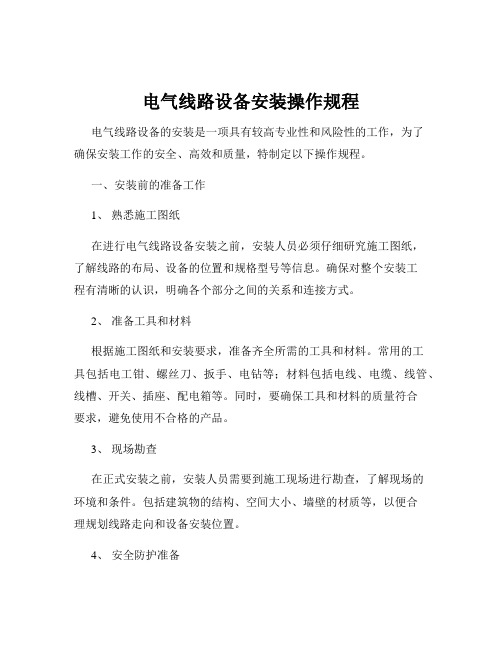 电气线路设备安装操作规程

电气线路设备的安装是一项具有较高专业性和风险性的工作，为了确保安装工作的安全、高效和质量，特制定以下操作规程。

一、安装前的准备工作

1、 熟悉施工图纸

在进行电气线路设备安装之前，安装人员必须仔细研究施工图纸，了解线路的布局、设备的位置和规格型号等信息。确保对整个安装工程有清晰的认识，明确各个部分之间的关系和连接方式。

2、 准备工具和材料

根据施工图纸和安装要求，准备齐全所需的工具和材料。常用的工具包括电工钳、螺丝刀、扳手、电钻等；材料包括电线、电缆、线管、线槽、开关、插座、配电箱等。同时，要确保工具和材料的质量符合要求，避免使用不合格的产品。

3、 现场勘查

在正式安装之前，安装人员需要到施工现场进行勘查，了解现场的环境和条件。包括建筑物的结构、空间大小、墙壁的材质等，以便合理规划线路走向和设备安装位置。

4、 安全防护准备